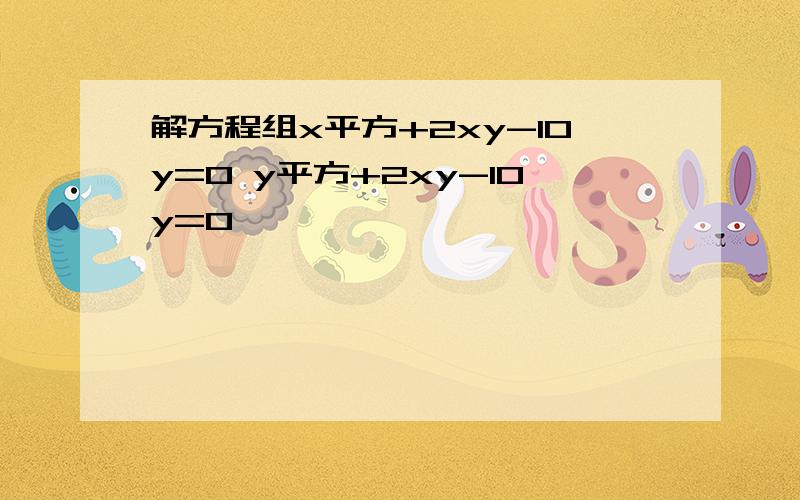 解方程组x平方+2xy-10y=0 y平方+2xy-10y=0